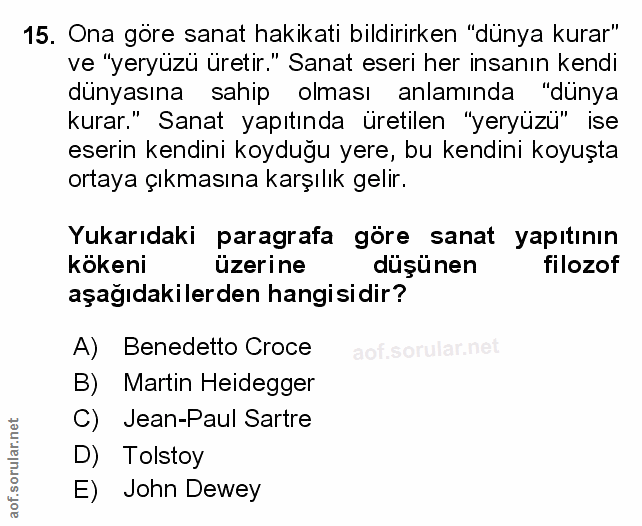 15. Ona göre sanat hakikati bildirirken "dünya kurar" ve "yeryüzü üretir." Sanat eseri her insanın kendi dünyasına sahip olması anlamında "dünya kurar." Sanat yapıtında üretilen "yeryüzü" ise eserin kendini koyduğu yere, bu kendini koyuşta ortaya çıkmasına karşılık gelir.

Yukarıdaki paragrafa göre sanat yapıtının kökeni üzerine düşünen filozof aşağıdakilerden hangisidir?

A) Benedetto Croce
B) Martin Heidegger
C) Jean-Paul Sartre
D) Tolstoy
E) John Dewey

aof.sorular.net